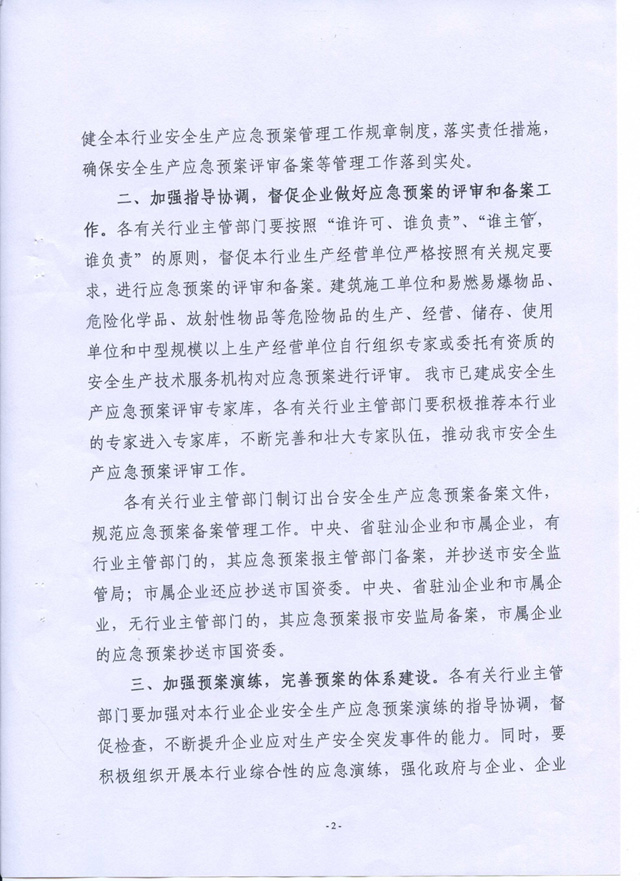 健全本行业安全生产应急预案管理工作规章制度，落实责任措施，确保安全生产应急预案评审备案等管理工作落到实处。

二、加强指导协调，督促企业做好应急预案的评审和备案工作。各有关行业主管部门要按照“谁许可、谁负责”、“谁主管，谁负责”的原则，督促本行业生产经营单位严格按照有关规定要求，进行应急预案的评审和备案。建筑施工单位和易燃易爆物品、危险化学品、放射性物品等危险物品的生产、经营、储存、使用单位和中型规模以上生产经营单位自行组织专家或委托有资质的安全生产技术服务机构对应急预案进行评审。我市已建成安全生产应急预案评审专家库，各有关行业主管部门要积极推荐本行业的专家进入专家库，不断完善和壮大专家队伍，推动我市安全生产应急预案评审工作。

各有关行业主管部门制订出台安全生产应急预案备案文件，规范应急预案备案管理工作。中央、省驻汕企业和市属企业，有行业主管部门的，其应急预案报主管部门备案，并抄送市安全监管局；市属企业还应抄送市国资委。中央、省驻汕企业和市属企业，无行业主管部门的，其应急预案报市安监局备案，市属企业的应急预案抄送市国资委。

三、加强预案演练，完善预案的体系建设。各有关行业主管部门要加强对本行业企业安全生产应急预案演练的指导协调，督促检查，不断提升企业应对生产安全突发事件的能力。同时，要积极组织开展本行业综合性的应急演练，强化政府与企业、企业

-2-